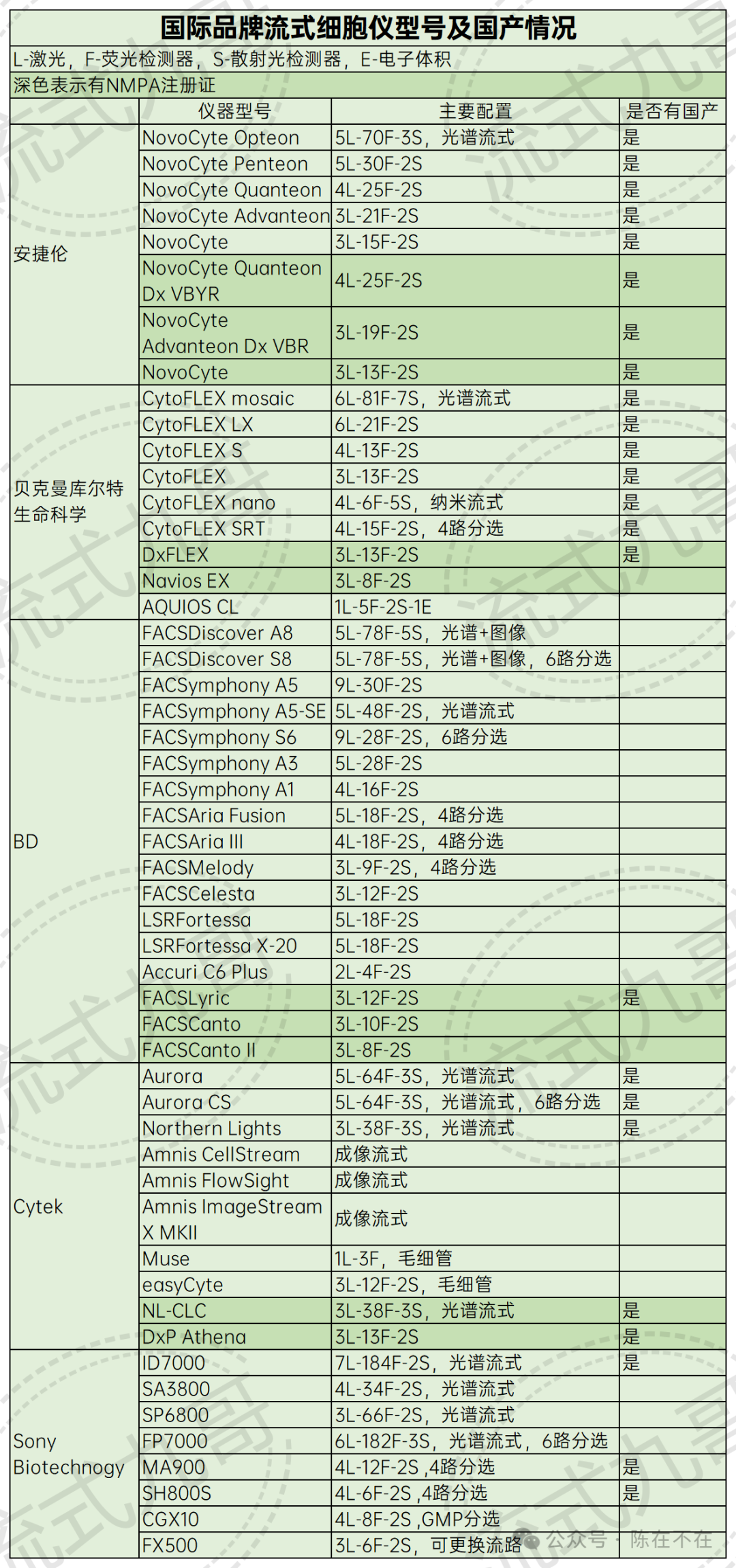 国际品牌流式细胞仪型号及国产情况

L-激光，F-荧光检测器，S-散射光检测器，E-电子体积

深色表示有NMPA注册证

| | 仪器型号 | 主要配置 | 是否有国产 |
|---|---|---|---|
| 安捷伦 | NovoCyte Opteon | 5L-70F-3S，光谱流式 | 是 |
| | NovoCyte Penteon | 5L-30F-2S | 是 |
| | NovoCyte Quanteon | 4L-25F-2S | 是 |
| | NovoCyte Advanteon | 3L-21F-2S | 是 |
| | NovoCyte | 3L-15F-2S | 是 |
| | NovoCyte Quanteon Dx VBYR | 4L-25F-2S | 是 |
| | NovoCyte Advanteon Dx VBR | 3L-19F-2S | 是 |
| | NovoCyte | 3L-13F-2S | 是 |
| 贝克曼库尔特生命科学 | CytoFLEX mosaic | 6L-81F-7S，光谱流式 | 是 |
| | CytoFLEX LX | 6L-21F-2S | 是 |
| | CytoFLEX S | 4L-13F-2S | 是 |
| | CytoFLEX | 3L-13F-2S | 是 |
| | CytoFLEX nano | 4L-6F-5S，纳米流式 | 是 |
| | CytoFLEX SRT | 4L-15F-2S，4路分选 | 是 |
| | DxFLEX | 3L-13F-2S | 是 |
| | Navios EX | 3L-8F-2S | |
| | AQUIOS CL | 1L-5F-2S-1E | |
| BD | FACSDiscover A8 | 5L-78F-5S，光谱+图像 | |
| | FACSDiscover S8 | 5L-78F-5S，光谱+图像，6路分选 | |
| | FACSymphony A5 | 9L-30F-2S | |
| | FACSymphony A5-SE | 5L-48F-2S，光谱流式 | |
| | FACSymphony S6 | 9L-28F-2S，6路分选 | |
| | FACSymphony A3 | 5L-28F-2S | |
| | FACSymphony A1 | 4L-16F-2S | |
| | FACSAria Fusion | 5L-18F-2S，4路分选 | |
| | FACSAria III | 4L-18F-2S，4路分选 | |
| | FACSMelody | 3L-9F-2S，4路分选 | |
| | FACSCelesta | 3L-12F-2S | |
| | LSRFortessa | 5L-18F-2S | |
| | LSRFortessa X-20 | 5L-18F-2S | |
| | Accuri C6 Plus | 2L-4F-2S | |
| | FACSLyric | 3L-12F-2S | 是 |
| | FACSCanto | 3L-10F-2S | |
| | FACSCanto II | 3L-8F-2S | |
| Cytek | Aurora | 5L-64F-3S，光谱流式 | 是 |
| | Aurora CS | 5L-64F-3S，光谱流式，6路分选 | 是 |
| | Northern Lights | 3L-38F-3S，光谱流式 | 是 |
| | Amnis CellStream | 成像流式 | |
| | Amnis FlowSight | 成像流式 | |
| | Amnis ImageStream X MKII | 成像流式 | |
| | Muse | 1L-3F，毛细管 | |
| | easyCyte | 3L-12F-2S，毛细管 | |
| | NL-CLC | 3L-38F-3S，光谱流式 | 是 |
| | DxP Athena | 3L-13F-2S | 是 |
| Sony Biotechnogy | ID7000 | 7L-184F-2S，光谱流式 | 是 |
| | SA3800 | 4L-34F-2S，光谱流式 | |
| | SP6800 | 3L-66F-2S，光谱流式 | |
| | FP7000 | 6L-182F-3S，光谱流式，6路分选 | |
| | MA900 | 4L-12F-2S ,4路分选 | 是 |
| | SH800S | 4L-6F-2S ,4路分选 | 是 |
| | CGX10 | 4L-8F-2S ,GMP分选 | |
| | FX500 | 3L-6F-2S，可更换流路 | |

公众号 · 陈在不在